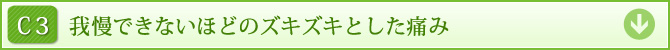 C3 我慢できないほどのズキズキとした痛み